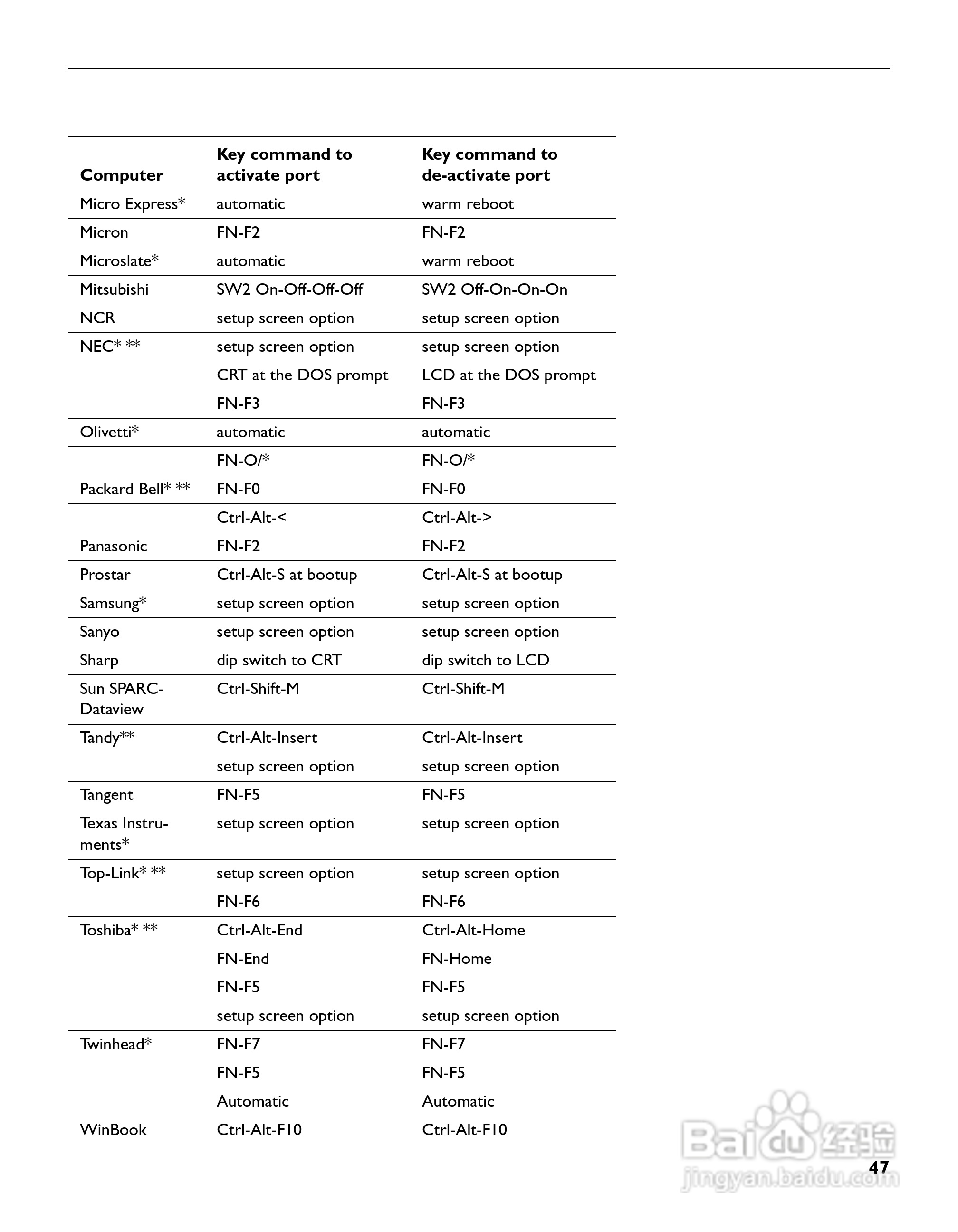 | Computer | Key command to activate port | Key command to de-activate port |
|---|---|---|
| Micro Express* | automatic | warm reboot |
| Micron | FN-F2 | FN-F2 |
| Microslate* | automatic | warm reboot |
| Mitsubishi | SW2 On-Off-Off-Off | SW2 Off-On-On-On |
| NCR | setup screen option | setup screen option |
| NEC* ** | setup screen option | setup screen option |
| | CRT at the DOS prompt | LCD at the DOS prompt |
| | FN-F3 | FN-F3 |
| Olivetti* | automatic | automatic |
| | FN-O/* | FN-O/* |
| Packard Bell* ** | FN-F0 | FN-F0 |
| | Ctrl-Alt-< | Ctrl-Alt-> |
| Panasonic | FN-F2 | FN-F2 |
| Prostar | Ctrl-Alt-S at bootup | Ctrl-Alt-S at bootup |
| Samsung* | setup screen option | setup screen option |
| Sanyo | setup screen option | setup screen option |
| Sharp | dip switch to CRT | dip switch to LCD |
| Sun SPARC-Dataview | Ctrl-Shift-M | Ctrl-Shift-M |
| Tandy** | Ctrl-Alt-Insert | Ctrl-Alt-Insert |
| | setup screen option | setup screen option |
| Tangent | FN-F5 | FN-F5 |
| Texas Instruments* | setup screen option | setup screen option |
| Top-Link* ** | setup screen option | setup screen option |
| | FN-F6 | FN-F6 |
| Toshiba* ** | Ctrl-Alt-End | Ctrl-Alt-Home |
| | FN-End | FN-Home |
| | FN-F5 | FN-F5 |
| | setup screen option | setup screen option |
| Twinhead* | FN-F7 | FN-F7 |
| | FN-F5 | FN-F5 |
| | Automatic | Automatic |
| WinBook | Ctrl-Alt-F10 | Ctrl-Alt-F10 |

Baidu经验
jingyan.baidu.com

47